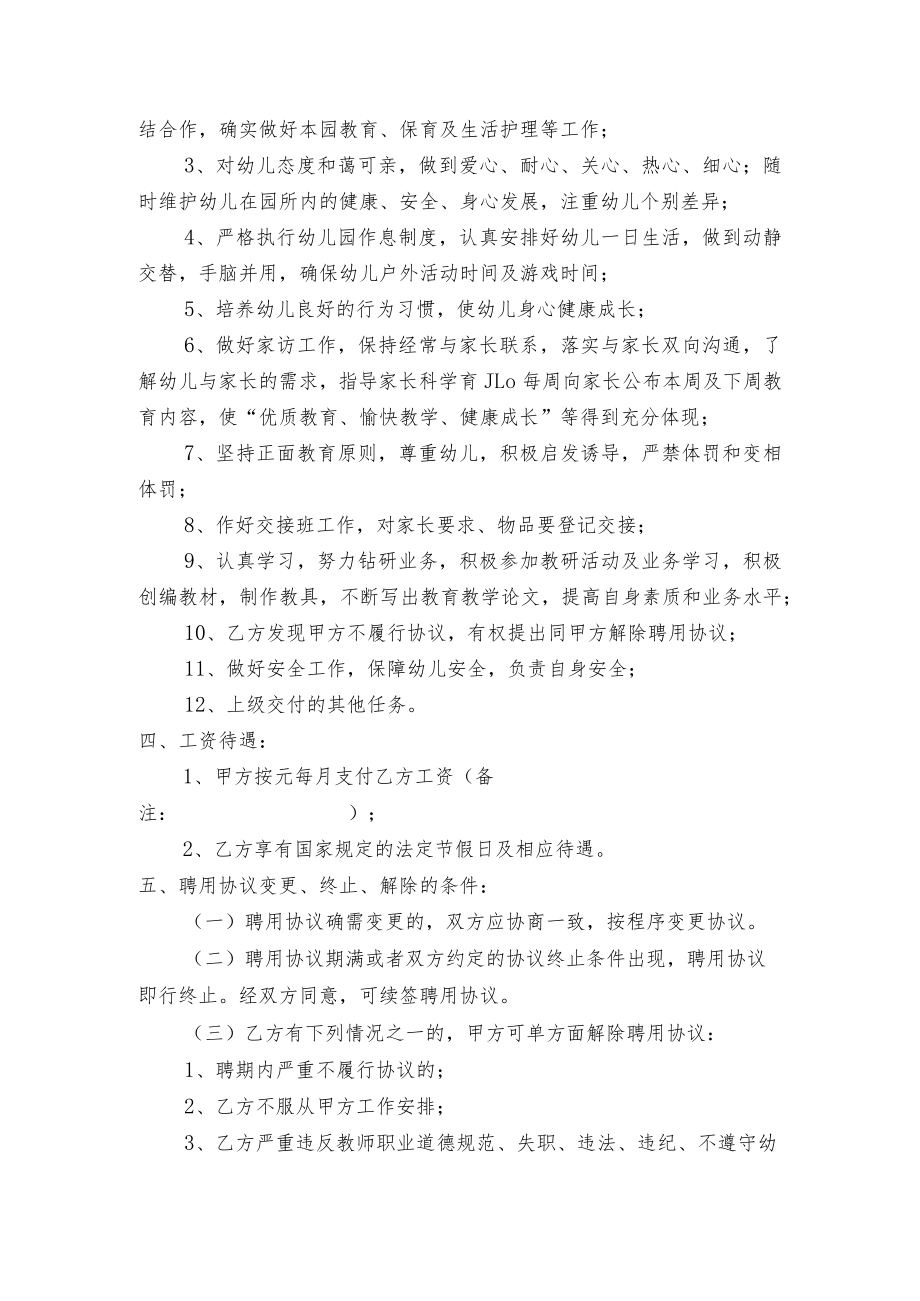 结合作，确实做好本园教育、保育及生活护理等工作；

3、对幼儿态度和蔼可亲，做到爱心、耐心、关心、热心、细心；随时维护幼儿在园所内的健康、安全、身心发展，注重幼儿个别差异；

4、严格执行幼儿园作息制度，认真安排好幼儿一日生活，做到动静交替，手脑并用，确保幼儿户外活动时间及游戏时间；

5、培养幼儿良好的行为习惯，使幼儿身心健康成长；

6、做好家访工作，保持经常与家长联系，落实与家长双向沟通，了解幼儿与家长的需求，指导家长科学育JLo每周向家长公布本周及下周教育内容，使“优质教育、愉快教学、健康成长”等得到充分体现；

7、坚持正面教育原则，尊重幼儿，积极启发诱导，严禁体罚和变相体罚；

8、作好交接班工作，对家长要求、物品要登记交接；

9、认真学习，努力钻研业务，积极参加教研活动及业务学习，积极创编教材，制作教具，不断写出教育教学论文，提高自身素质和业务水平；

10、乙方发现甲方不履行协议，有权提出同甲方解除聘用协议；

11、做好安全工作，保障幼儿安全，负责自身安全；

12、上级交付的其他任务。

四、工资待遇：

1、甲方按元每月支付乙方工资（备注：　　　　　　　　）；

2、乙方享有国家规定的法定节假日及相应待遇。

五、聘用协议变更、终止、解除的条件：

（一）聘用协议确需变更的，双方应协商一致，按程序变更协议。

（二）聘用协议期满或者双方约定的协议终止条件出现，聘用协议即行终止。经双方同意，可续签聘用协议。

（三）乙方有下列情况之一的，甲方可单方面解除聘用协议：

1、聘期内严重不履行协议的；

2、乙方不服从甲方工作安排；

3、乙方严重违反教师职业道德规范、失职、违法、违纪、不遵守幼